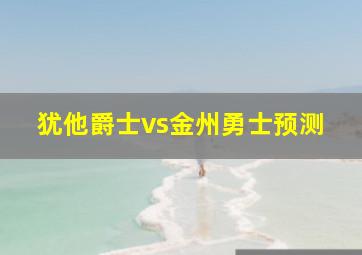 犹他爵士vs金州勇士预测